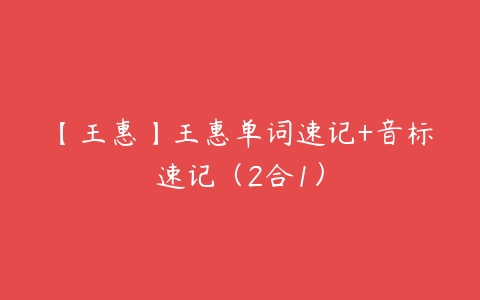 【王惠】王惠单词速记+音标速记（2合1）